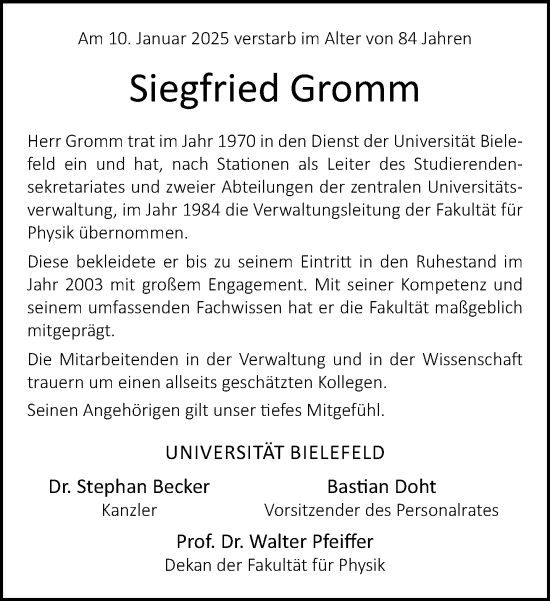 Am 10. Januar 2025 verstarb im Alter von 84 Jahren

Siegfried Gromm

Herr Gromm trat im Jahr 1970 in den Dienst der Universität Bielefeld ein und hat, nach Stationen als Leiter des Studierendensekretariates und zweier Abteilungen der zentralen Universitätsverwaltung, im Jahr 1984 die Verwaltungsleitung der Fakultät für Physik übernommen.

Diese bekleidete er bis zu seinem Eintritt in den Ruhestand im Jahr 2003 mit großem Engagement. Mit seiner Kompetenz und seinem umfassenden Fachwissen hat er die Fakultät maßgeblich mitgeprägt.

Die Mitarbeitenden in der Verwaltung und in der Wissenschaft trauern um einen allseits geschätzten Kollegen.

Seinen Angehörigen gilt unser tiefes Mitgefühl.

UNIVERSITÄT BIELEFELD

Dr. Stephan Becker
Kanzler

Bastian Doht
Vorsitzender des Personalrates

Prof. Dr. Walter Pfeiffer
Dekan der Fakultät für Physik